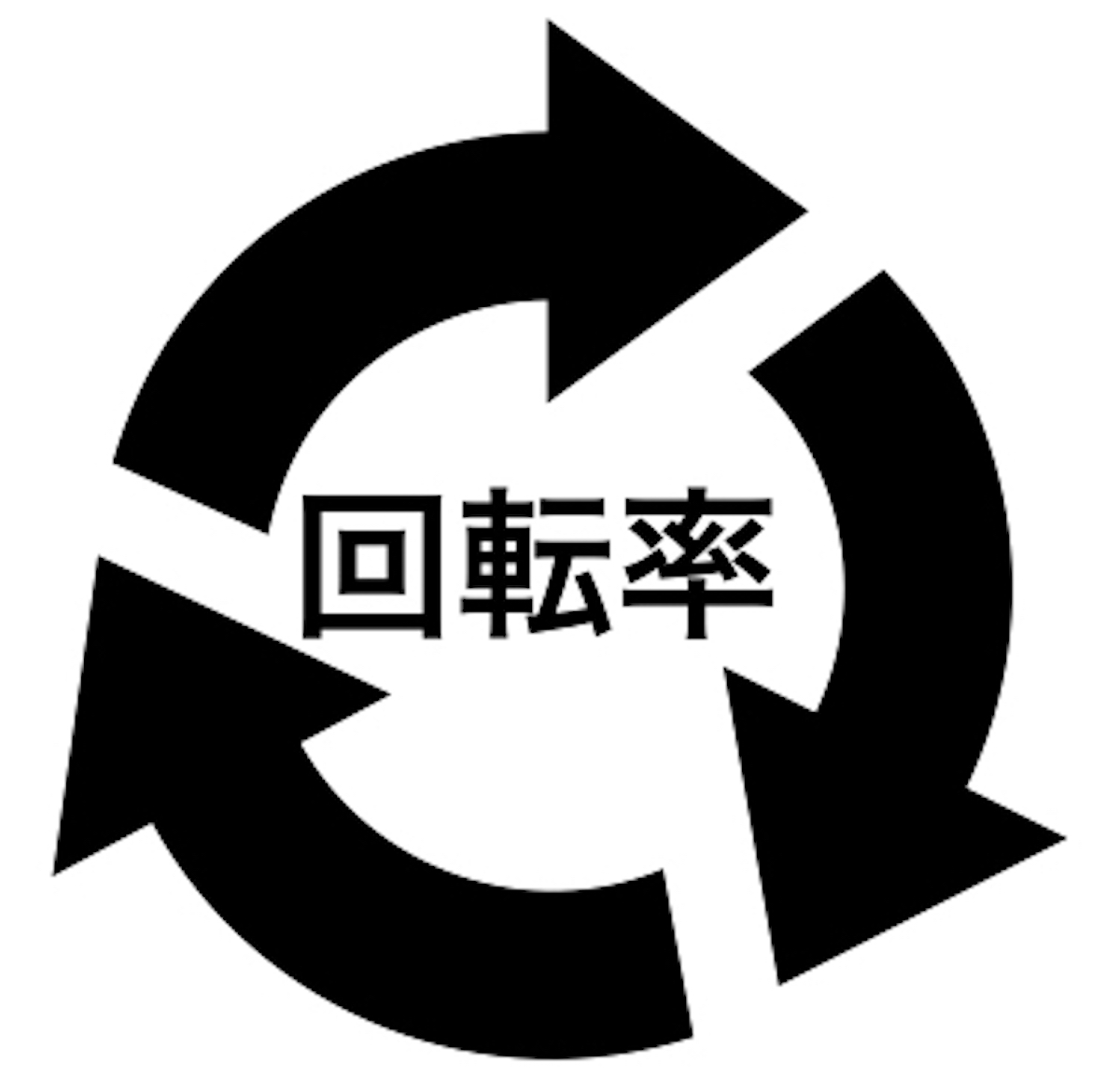 回転率